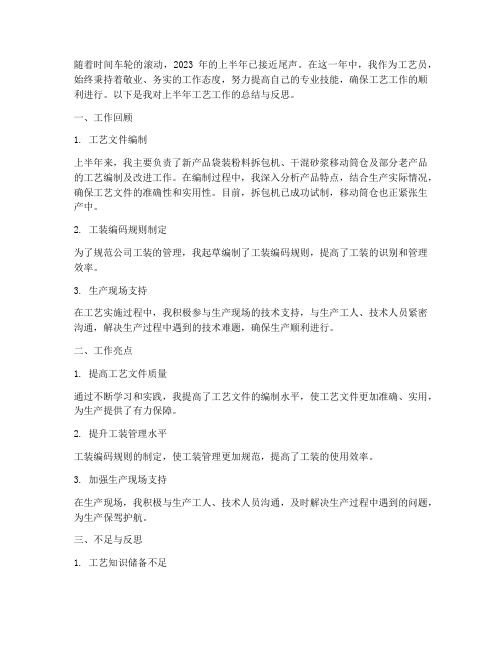 随着时间车轮的滚动，2023 年的上半年已接近尾声。在这一年中，我作为工艺员，始终秉持着敬业、务实的工作态度，努力提高自己的专业技能，确保工艺工作的顺利进行。以下是我对上半年工艺工作的总结与反思。

一、工作回顾

1. 工艺文件编制

上半年来，我主要负责了新产品袋装粉料拆包机、干混砂浆移动筒仓及部分老产品的工艺编制及改进工作。在编制过程中，我深入分析产品特点，结合生产实际情况，确保工艺文件的准确性和实用性。目前，拆包机已成功试制，移动筒仓也正紧张生产中。

2. 工装编码规则制定

为了规范公司工装的管理，我起草编制了工装编码规则，提高了工装的识别和管理效率。

3. 生产现场支持

在工艺实施过程中，我积极参与生产现场的技术支持，与生产工人、技术人员紧密沟通，解决生产过程中遇到的技术难题，确保生产顺利进行。

二、工作亮点

1. 提高工艺文件质量

通过不断学习和实践，我提高了工艺文件的编制水平，使工艺文件更加准确、实用，为生产提供了有力保障。

2. 提升工装管理水平

工装编码规则的制定，使工装管理更加规范，提高了工装的使用效率。

3. 加强生产现场支持

在生产现场，我积极与生产工人、技术人员沟通，及时解决生产过程中遇到的问题，为生产保驾护航。

三、不足与反思

1. 工艺知识储备不足